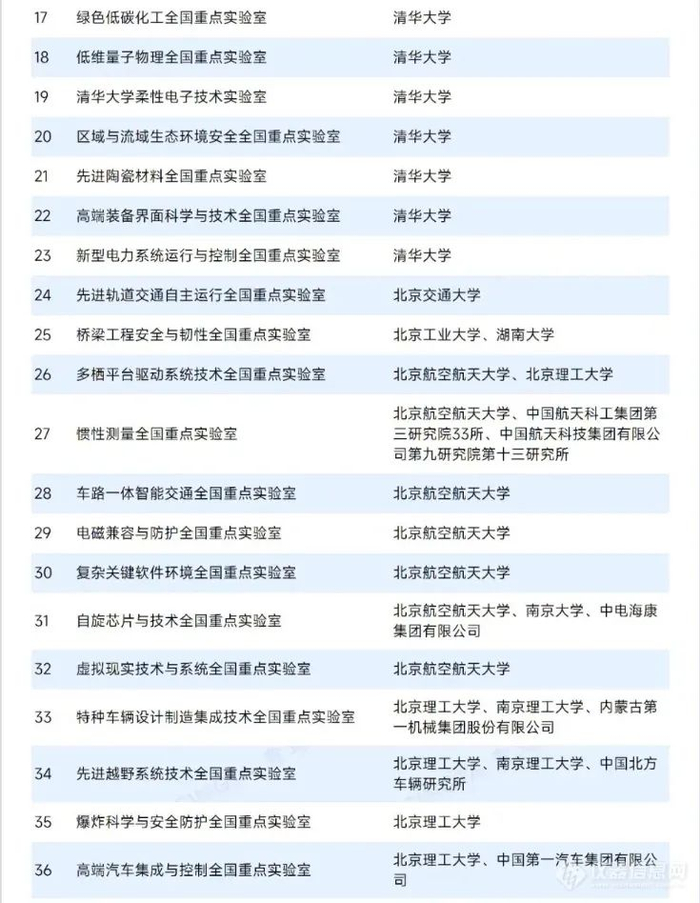 | 17 | 绿色低碳化工全国重点实验室 | 清华大学 |
|---|---|---|
| 18 | 低维量子物理全国重点实验室 | 清华大学 |
| 19 | 清华大学柔性电子技术实验室 | 清华大学 |
| 20 | 区域与流域生态环境安全全国重点实验室 | 清华大学 |
| 21 | 先进陶瓷材料全国重点实验室 | 清华大学 |
| 22 | 高端装备界面科学与技术全国重点实验室 | 清华大学 |
| 23 | 新型电力系统运行与控制全国重点实验室 | 清华大学 |
| 24 | 先进轨道交通自主运行全国重点实验室 | 北京交通大学 |
| 25 | 桥梁工程安全与韧性全国重点实验室 | 北京工业大学、湖南大学 |
| 26 | 多栖平台驱动系统技术全国重点实验室 | 北京航空航天大学、北京理工大学 |
| 27 | 惯性测量全国重点实验室 | 北京航空航天大学、中国航天科工集团第三研究院33所、中国航天科技集团有限公司第九研究院第十三研究所 |
| 28 | 车路一体智能交通全国重点实验室 | 北京航空航天大学 |
| 29 | 电磁兼容与防护全国重点实验室 | 北京航空航天大学 |
| 30 | 复杂关键软件环境全国重点实验室 | 北京航空航天大学 |
| 31 | 自旋芯片与技术全国重点实验室 | 北京航空航天大学、南京大学、中电海康集团有限公司 |
| 32 | 虚拟现实技术与系统全国重点实验室 | 北京航空航天大学 |
| 33 | 特种车辆设计制造集成技术全国重点实验室 | 北京理工大学、南京理工大学、内蒙古第一机械集团股份有限公司 |
| 34 | 先进越野系统技术全国重点实验室 | 北京理工大学、南京理工大学、中国北方车辆研究所 |
| 35 | 爆炸科学与安全防护全国重点实验室 | 北京理工大学 |
| 36 | 高端汽车集成与控制全国重点实验室 | 北京理工大学、中国第一汽车集团有限公司 |

仪器信息网